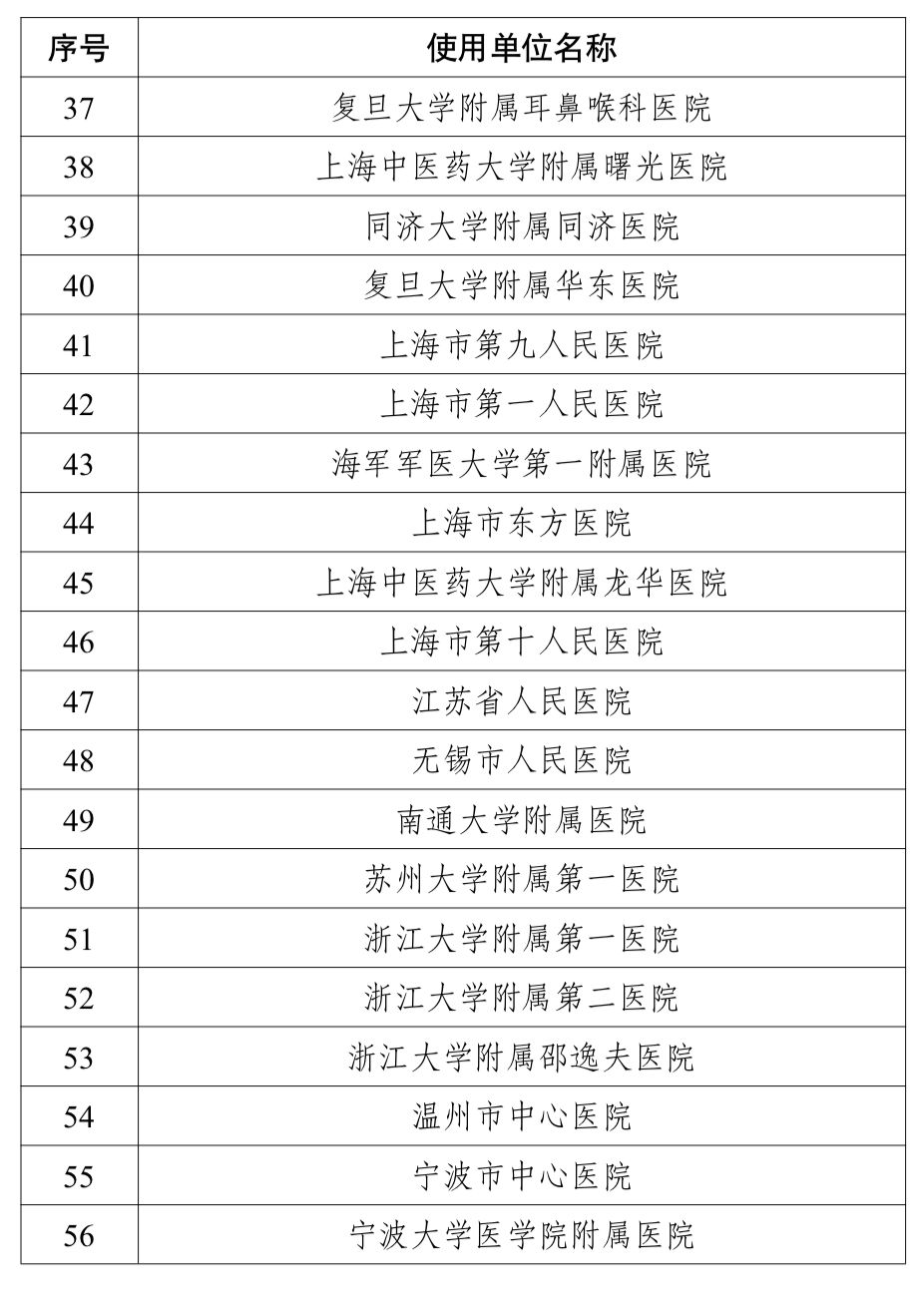 | 序号 | 使用单位名称 |
|---|---|
| 37 | 复旦大学附属耳鼻喉科医院 |
| 38 | 上海中医药大学附属曙光医院 |
| 39 | 同济大学附属同济医院 |
| 40 | 复旦大学附属华东医院 |
| 41 | 上海市第九人民医院 |
| 42 | 上海市第一人民医院 |
| 43 | 海军军医大学第一附属医院 |
| 44 | 上海市东方医院 |
| 45 | 上海中医药大学附属龙华医院 |
| 46 | 上海市第十人民医院 |
| 47 | 江苏省人民医院 |
| 48 | 无锡市人民医院 |
| 49 | 南通大学附属医院 |
| 50 | 苏州大学附属第一医院 |
| 51 | 浙江大学附属第一医院 |
| 52 | 浙江大学附属第二医院 |
| 53 | 浙江大学附属邵逸夫医院 |
| 54 | 温州市中心医院 |
| 55 | 宁波市中心医院 |
| 56 | 宁波大学医学院附属医院 |